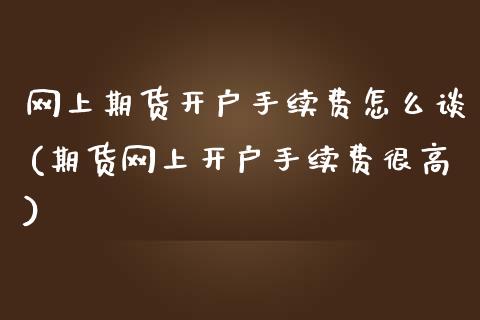 网上期货开户手续费怎么谈（期货网上开户手续费很高）